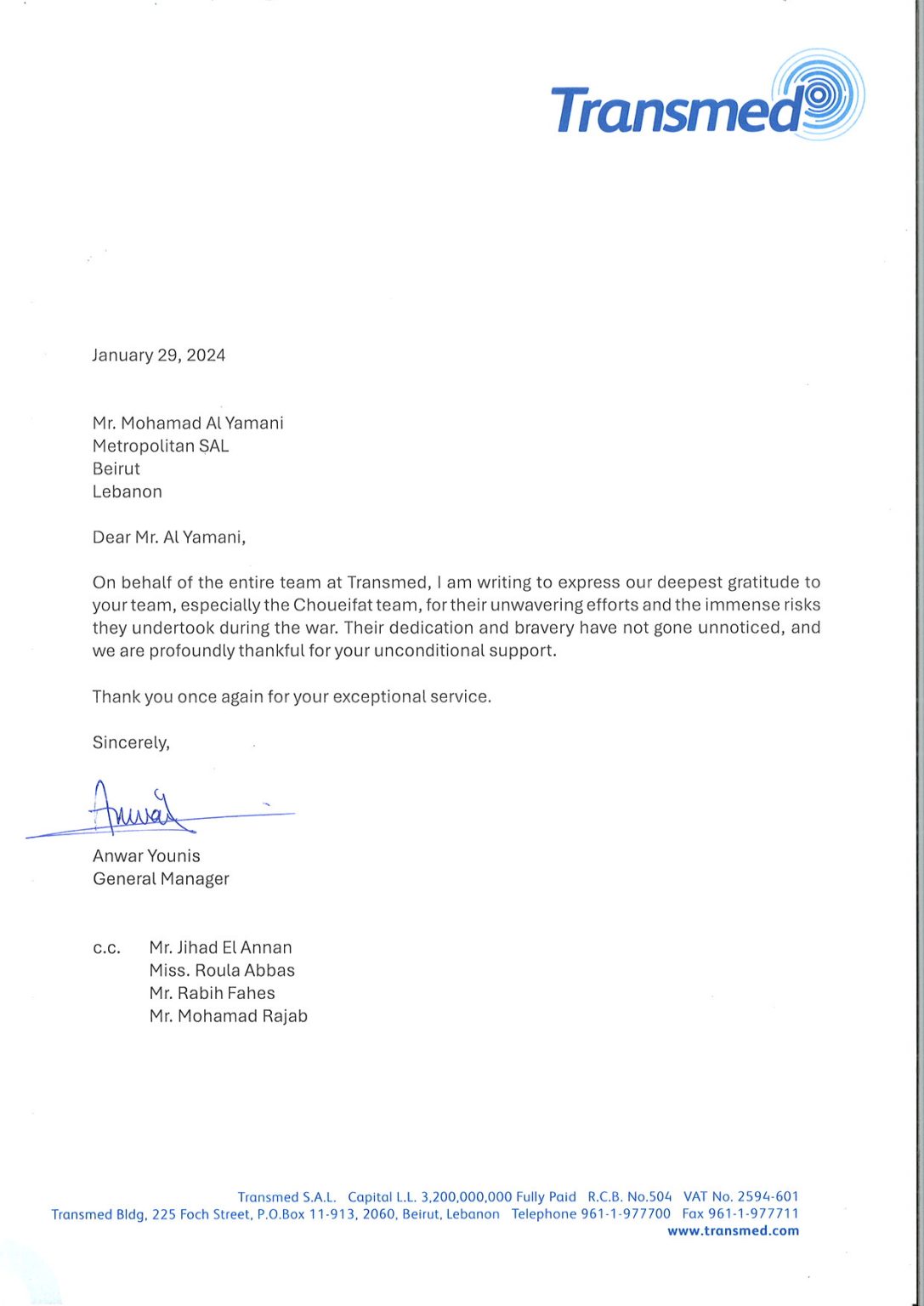 Transmed

January 29, 2024

Mr. Mohamad Al Yamani
Metropolitan SAL
Beirut
Lebanon

Dear Mr. Al Yamani,

On behalf of the entire team at Transmed, I am writing to express our deepest gratitude to your team, especially the Choueifat team, for their unwavering efforts and the immense risks they undertook during the war. Their dedication and bravery have not gone unnoticed, and we are profoundly thankful for your unconditional support.

Thank you once again for your exceptional service.

Sincerely,

Anwar

Anwar Younis
General Manager

c.c. Mr. Jihad El Annan
Miss. Roula Abbas
Mr. Rabih Fahes
Mr. Mohamad Rajab

Transmed S.A.L. Capital L.L. 3,200,000,000 Fully Paid R.C.B. No.504 VAT No. 2594-601
Transmed Bldg, 225 Foch Street, P.O.Box 11-913, 2060, Beirut, Lebanon Telephone 961-1-977700 Fax 961-1-977711
www.transmed.com